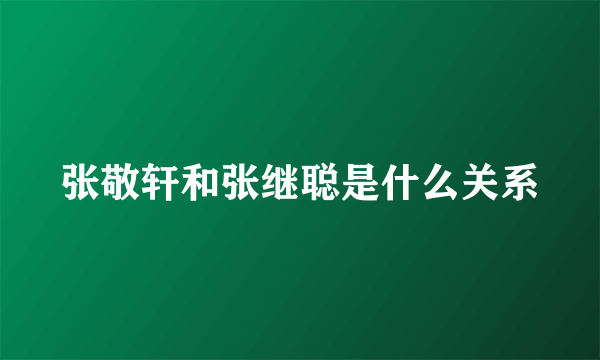 张敬轩和张继聪是什么关系